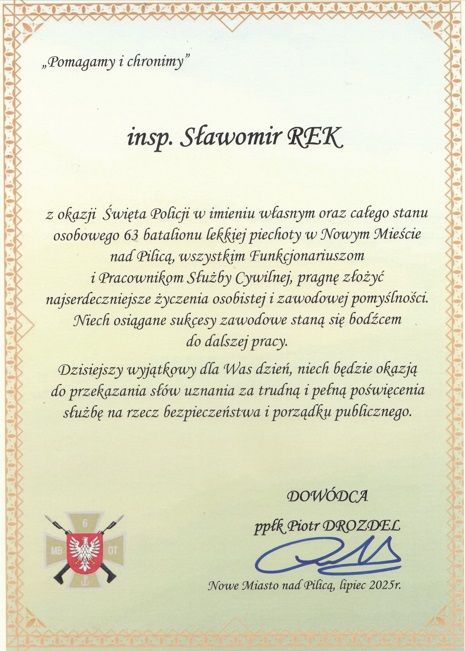 „Pomagamy i chronimy"

insp. Sławomir REK

z okazji Święta Policji w imieniu własnym oraz całego stanu osobowego 63 batalionu lekkiej piechoty w Nowym Mieście nad Pilicą, wszystkim Funkcjonariuszom i Pracownikom Służby Cywilnej, pragnę złożyć najserdeczniejsze życzenia osobistej i zawodowej pomyślności. Niech osiągane sukcesy zawodowe staną się bodźcem do dalszej pracy.

Dzisiejszy wyjątkowy dla Was dzień, niech będzie okazją do przekazania słów uznania za trudną i pełną poświęcenia służbę na rzecz bezpieczeństwa i porządku publicznego.

DOWÓDCA

ppłk Piotr DROZDEL

6
MB OT

Nowe Miasto nad Pilicą, lipiec 2025r.